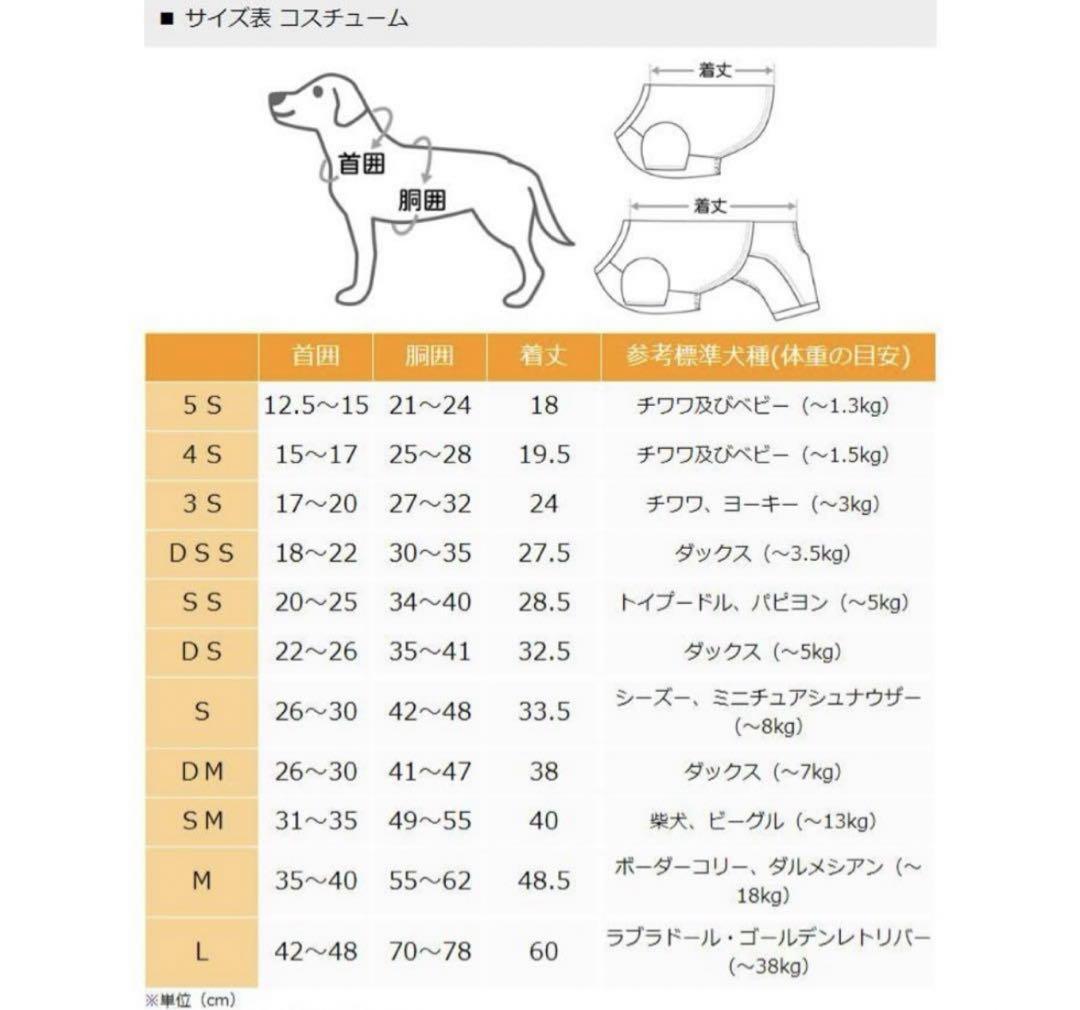 ■ サイズ表 コスチューム

首囲
胴囲

着丈
着丈

| | 首囲 | 胴囲 | 着丈 | 参考標準犬種(体重の目安) |
|---|---|---|---|---|
| 5 S | 12.5～15 | 21～24 | 18 | チワワ及びベビー（～1.3kg） |
| 4 S | 15～17 | 25～28 | 19.5 | チワワ及びベビー（～1.5kg） |
| 3 S | 17～20 | 27～32 | 24 | チワワ、ヨーキー（～3kg） |
| D S S | 18～22 | 30～35 | 27.5 | ダックス（～3.5kg） |
| S S | 20～25 | 34～40 | 28.5 | トイプードル、パピヨン（～5kg） |
| D S | 22～26 | 35～41 | 32.5 | ダックス（～5kg） |
| S | 26～30 | 42～48 | 33.5 | シーズー、ミニチュアシュナウザー（～8kg） |
| D M | 26～30 | 41～47 | 38 | ダックス（～7kg） |
| S M | 31～35 | 49～55 | 40 | 柴犬、ビーグル（～13kg） |
| M | 35～40 | 55～62 | 48.5 | ボーダーコリー、ダルメシアン（～18kg） |
| L | 42～48 | 70～78 | 60 | ラブラドール・ゴールデンレトリバー（～38kg） |

※単位（cm）